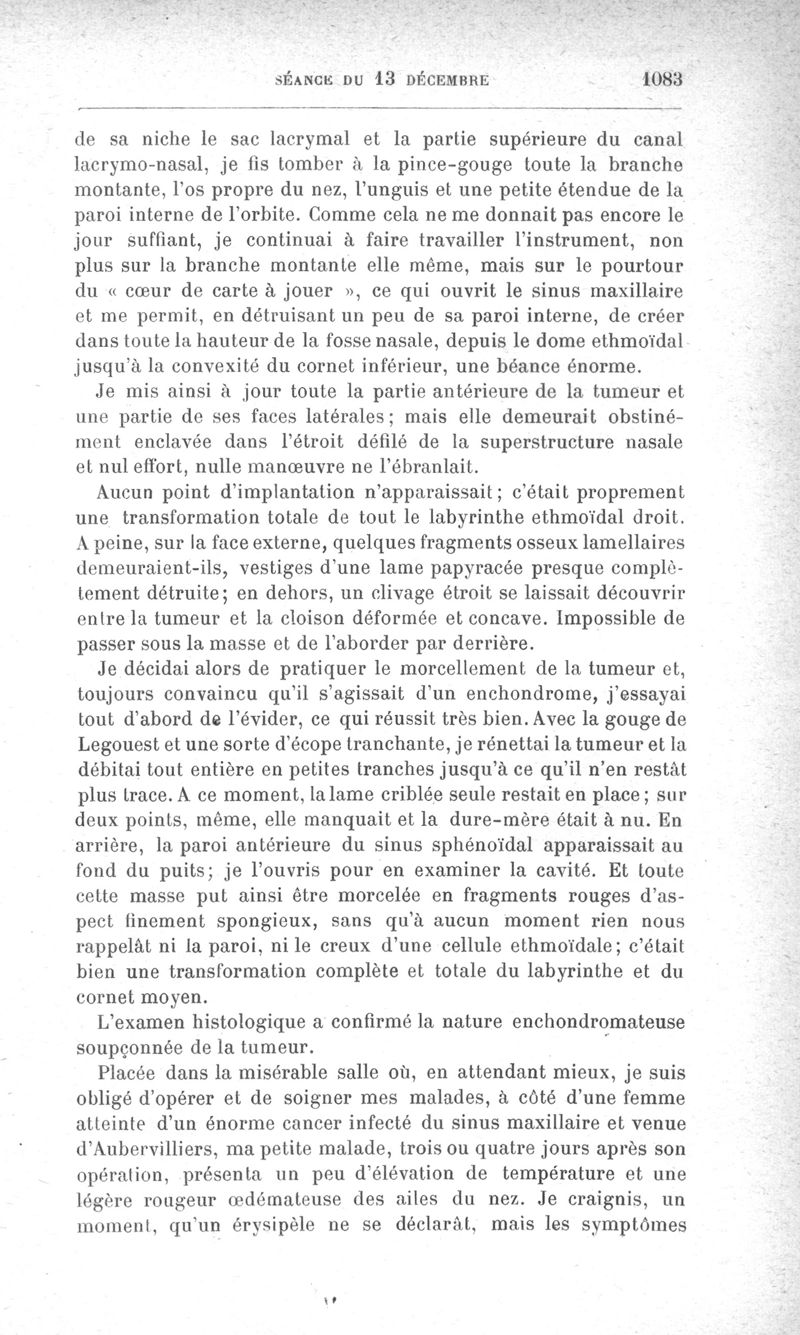 SÉANCE DU 13 DÉCEMBRE 1083

de sa niche le sac lacrymal et la partie supérieure du canal lacrymo-nasal, je fis tomber à la pince-gouge toute la branche montante, l'os propre du nez, l'unguis et une petite étendue de la paroi interne de l'orbite. Comme cela ne me donnait pas encore le jour suffiant, je continuai à faire travailler l'instrument, non plus sur la branche montante elle même, mais sur le pourtour du « cœur de carte à jouer », ce qui ouvrit le sinus maxillaire et me permit, en détruisant un peu de sa paroi interne, de créer dans toute la hauteur de la fosse nasale, depuis le dome ethmoïdal jusqu'à la convexité du cornet inférieur, une béance énorme.

Je mis ainsi à jour toute la partie antérieure de la tumeur et une partie de ses faces latérales; mais elle demeurait obstinément enclavée dans l'étroit défilé de la superstructure nasale et nul effort, nulle manœuvre ne l'ébranlait.

Aucun point d'implantation n'apparaissait; c'était proprement une transformation totale de tout le labyrinthe ethmoïdal droit. A peine, sur la face externe, quelques fragments osseux lamellaires demeuraient-ils, vestiges d'une lame papyracée presque complètement détruite; en dehors, un clivage étroit se laissait découvrir entre la tumeur et la cloison déformée et concave. Impossible de passer sous la masse et de l'aborder par derrière.

Je décidai alors de pratiquer le morcellement de la tumeur et, toujours convaincu qu'il s'agissait d'un enchondrome, j'essayai tout d'abord de l'évider, ce qui réussit très bien. Avec la gouge de Legouest et une sorte d'écope tranchante, je rénettai la tumeur et la débitai tout entière en petites tranches jusqu'à ce qu'il n'en restât plus trace. A ce moment, la lame criblée seule restait en place; sur deux points, même, elle manquait et la dure-mère était à nu. En arrière, la paroi antérieure du sinus sphénoïdal apparaissait au fond du puits; je l'ouvris pour en examiner la cavité. Et toute cette masse put ainsi être morcelée en fragments rouges d'aspect finement spongieux, sans qu'à aucun moment rien nous rappelât ni la paroi, ni le creux d'une cellule ethmoïdale; c'était bien une transformation complète et totale du labyrinthe et du cornet moyen.

L'examen histologique a confirmé la nature enchondromateuse soupçonnée de la tumeur.

Placée dans la misérable salle où, en attendant mieux, je suis obligé d'opérer et de soigner mes malades, à côté d'une femme atteinte d'un énorme cancer infecté du sinus maxillaire et venue d'Aubervilliers, ma petite malade, trois ou quatre jours après son opération, présenta un peu d'élévation de température et une légère rougeur œdémateuse des ailes du nez. Je craignis, un moment, qu'un érysipèle ne se déclarât, mais les symptômes